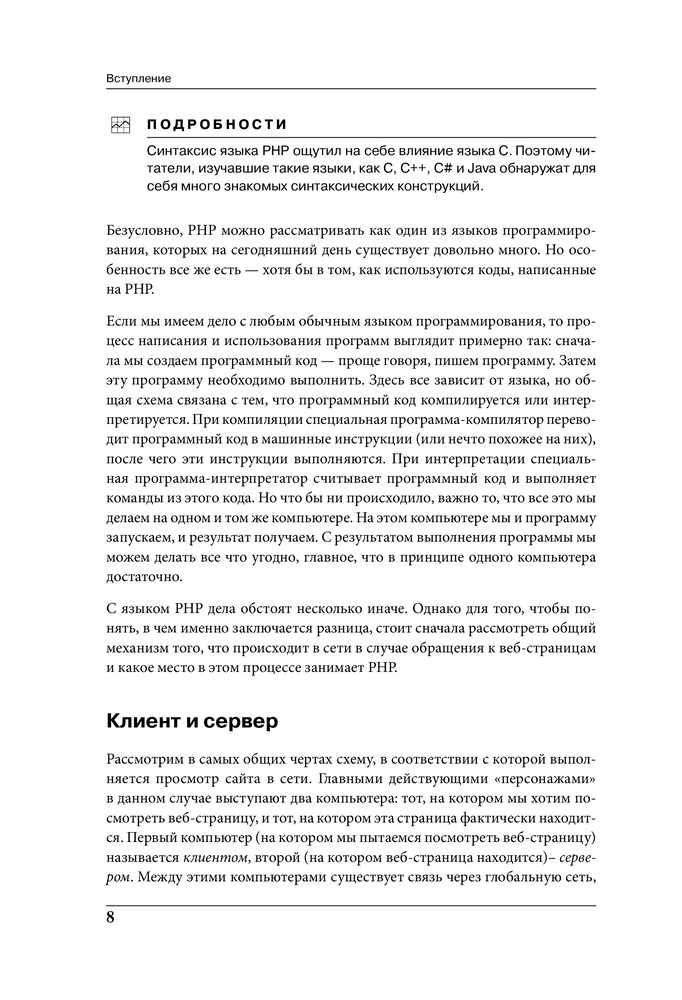 Вступление

ПОДРОБНОСТИ

Синтаксис языка PHP ощутил на себе влияние языка C. Поэтому читатели, изучавшие такие языки, как C, C++, C# и Java обнаружат для себя много знакомых синтаксических конструкций.

Безусловно, PHP можно рассматривать как один из языков программирования, которых на сегодняшний день существует довольно много. Но особенность все же есть — хотя бы в том, как используются коды, написанные на PHP.

Если мы имеем дело с любым обычным языком программирования, то процесс написания и использования программ выглядит примерно так: сначала мы создаем программный код — проще говоря, пишем программу. Затем эту программу необходимо выполнить. Здесь все зависит от языка, но общая схема связана с тем, что программный код компилируется или интерпретируется. При компиляции специальная программа-компилятор переводит программный код в машинные инструкции (или нечто похожее на них), после чего эти инструкции выполняются. При интерпретации специальная программа-интерпретатор считывает программный код и выполняет команды из этого кода. Но что бы ни происходило, важно то, что все это мы делаем на одном и том же компьютере. На этом компьютере мы и программу запускаем, и результат получаем. С результатом выполнения программы мы можем делать все что угодно, главное, что в принципе одного компьютера достаточно.

С языком PHP дела обстоят несколько иначе. Однако для того, чтобы понять, в чем именно заключается разница, стоит сначала рассмотреть общий механизм того, что происходит в сети в случае обращения к веб-страницам и какое место в этом процессе занимает PHP.

Клиент и сервер

Рассмотрим в самых общих чертах схему, в соответствии с которой выполняется просмотр сайта в сети. Главными действующими «персонажами» в данном случае выступают два компьютера: тот, на котором мы хотим посмотреть веб-страницу, и тот, на котором эта страница фактически находится. Первый компьютер (на котором мы пытаемся посмотреть веб-страницу) называется клиентом, второй (на котором веб-страница находится)– сервером. Между этими компьютерами существует связь через глобальную сеть,

8